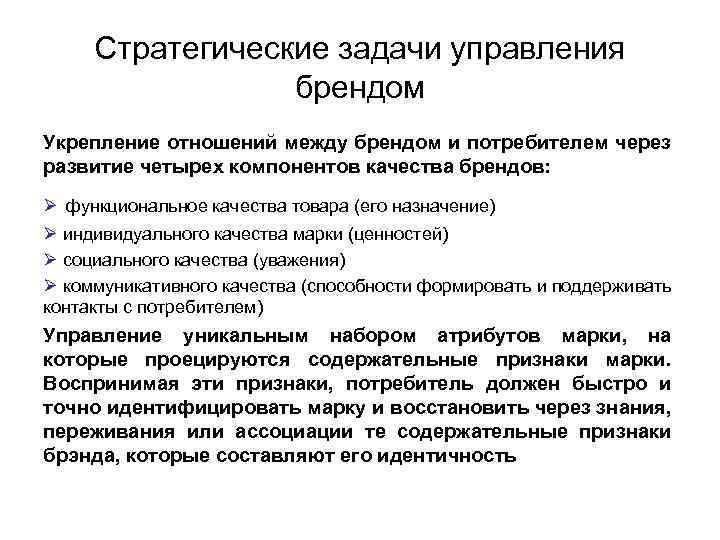 Стратегические задачи управления брендом

Укрепление отношений между брендом и потребителем через развитие четырех компонентов качества брендов:

➢ функциональное качества товара (его назначение)
➢ индивидуального качества марки (ценностей)
➢ социального качества (уважения)
➢ коммуникативного качества (способности формировать и поддерживать контакты с потребителем)

Управление уникальным набором атрибутов марки, на которые проецируются содержательные признаки марки. Воспринимая эти признаки, потребитель должен быстро и точно идентифицировать марку и восстановить через знания, переживания или ассоциации те содержательные признаки брэнда, которые составляют его идентичность